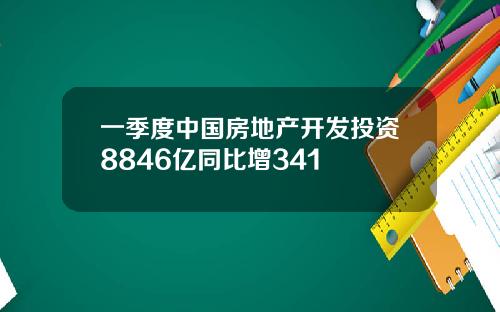 一季度中国房地产开发投资8846亿同比增341